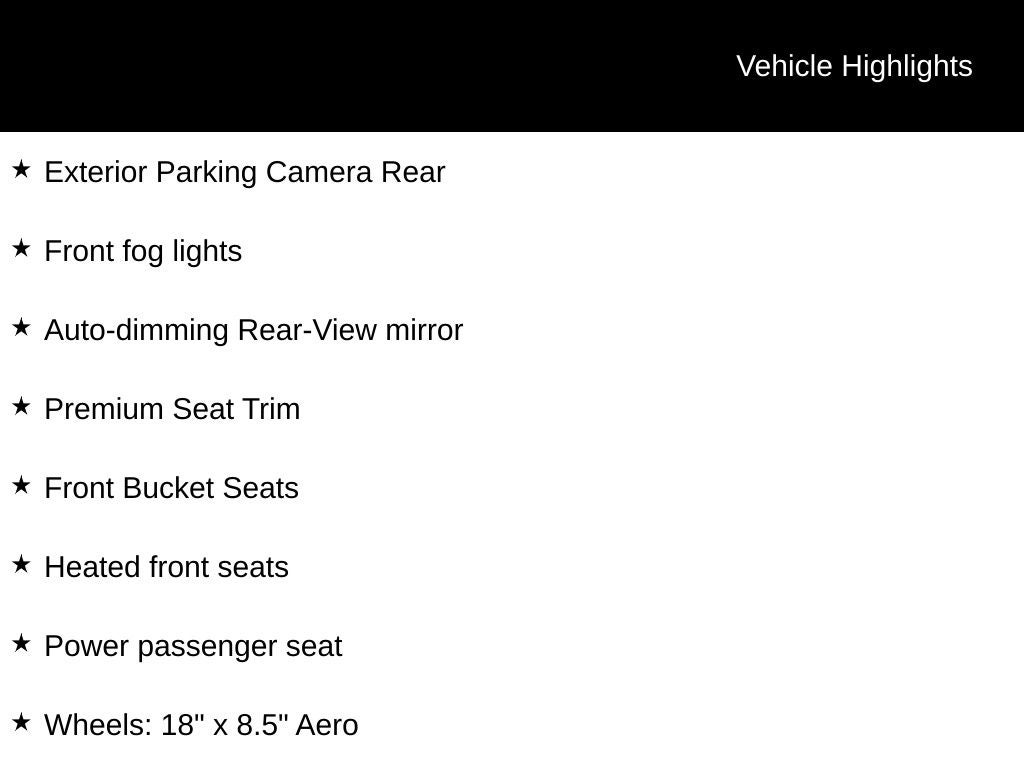 Vehicle Highlights

★ Exterior Parking Camera Rear

★ Front fog lights

★ Auto-dimming Rear-View mirror

★ Premium Seat Trim

★ Front Bucket Seats

★ Heated front seats

★ Power passenger seat

★ Wheels: 18" x 8.5" Aero